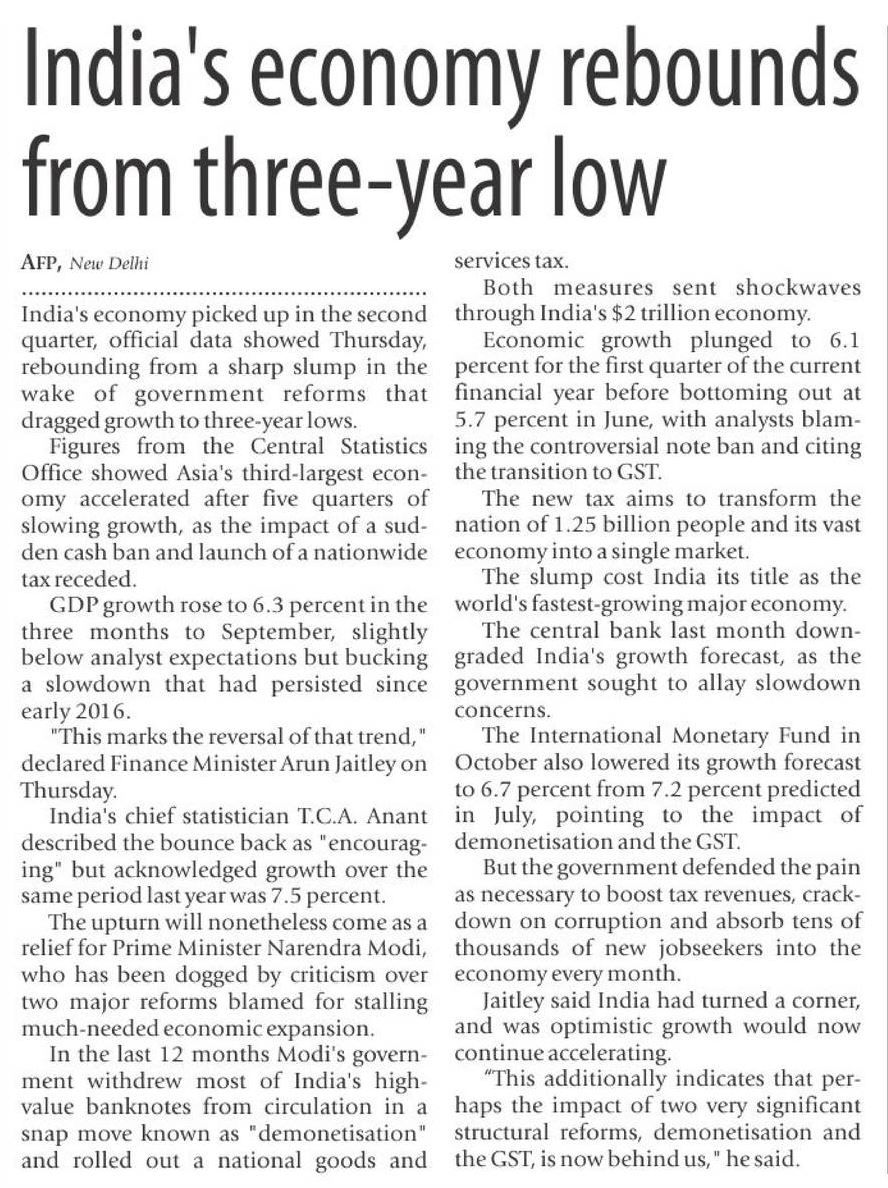 India's economy rebounds from three-year low

AFP, New Delhi

India's economy picked up in the second quarter, official data showed Thursday, rebounding from a sharp slump in the wake of government reforms that dragged growth to three-year lows.

Figures from the Central Statistics Office showed Asia's third-largest economy accelerated after five quarters of slowing growth, as the impact of a sudden cash ban and launch of a nationwide tax receded.

GDP growth rose to 6.3 percent in the three months to September, slightly below analyst expectations but bucking a slowdown that had persisted since early 2016.

"This marks the reversal of that trend," declared Finance Minister Arun Jaitley on Thursday.

India's chief statistician T.C.A. Anant described the bounce back as "encouraging" but acknowledged growth over the same period last year was 7.5 percent.

The upturn will nonetheless come as a relief for Prime Minister Narendra Modi, who has been dogged by criticism over two major reforms blamed for stalling much-needed economic expansion.

In the last 12 months Modi's government withdrew most of India's high-value banknotes from circulation in a snap move known as "demonetisation" and rolled out a national goods and services tax.

Both measures sent shockwaves through India's $2 trillion economy.

Economic growth plunged to 6.1 percent for the first quarter of the current financial year before bottoming out at 5.7 percent in June, with analysts blaming the controversial note ban and citing the transition to GST.

The new tax aims to transform the nation of 1.25 billion people and its vast economy into a single market.

The slump cost India its title as the world's fastest-growing major economy.

The central bank last month downgraded India's growth forecast, as the government sought to allay slowdown concerns.

The International Monetary Fund in October also lowered its growth forecast to 6.7 percent from 7.2 percent predicted in July, pointing to the impact of demonetisation and the GST.

But the government defended the pain as necessary to boost tax revenues, crackdown on corruption and absorb tens of thousands of new jobseekers into the economy every month.

Jaitley said India had turned a corner, and was optimistic growth would now continue accelerating.

"This additionally indicates that perhaps the impact of two very significant structural reforms, demonetisation and the GST, is now behind us," he said.